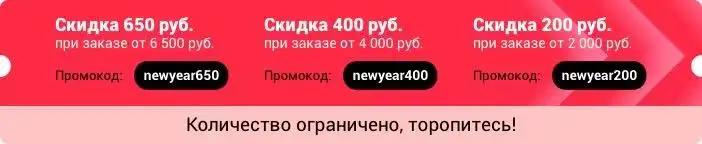 Скидка 650 руб.
при заказе от 6 500 руб.

Промокод: newyear650

Скидка 400 руб.
при заказе от 4 000 руб.

Промокод: newyear400

Скидка 200 руб.
при заказе от 2 000 руб.

Промокод: newyear200

Количество ограничено, торопитесь!